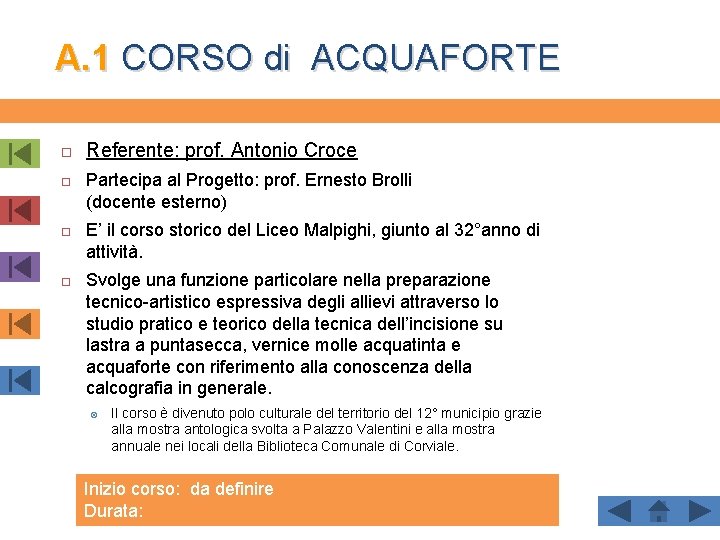 A.1 CORSO di ACQUAFORTE

Referente: prof. Antonio Croce

Partecipa al Progetto: prof. Ernesto Brolli (docente esterno)

E' il corso storico del Liceo Malpighi, giunto al 32°anno di attività.

Svolge una funzione particolare nella preparazione tecnico-artistico espressiva degli allievi attraverso lo studio pratico e teorico della tecnica dell'incisione su lastra a puntasecca, vernice molle acquatinta e acquaforte con riferimento alla conoscenza della calcografia in generale.

Il corso è divenuto polo culturale del territorio del 12° municipio grazie alla mostra antologica svolta a Palazzo Valentini e alla mostra annuale nei locali della Biblioteca Comunale di Corviale.

Inizio corso: da definire
Durata: